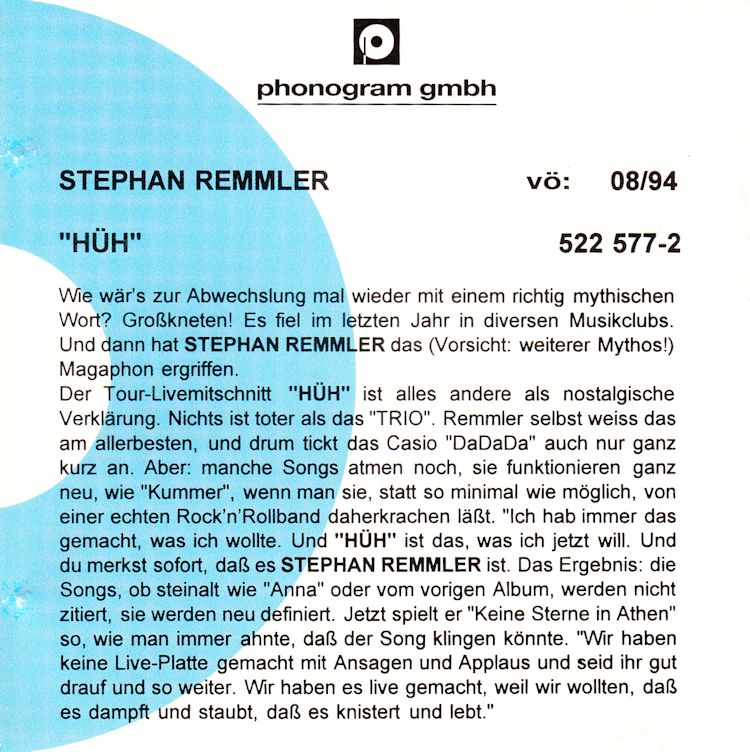 phonogram gmbh

STEPHAN REMMLER vö: 08/94

"HÜH" 522 577-2

Wie wär's zur Abwechslung mal wieder mit einem richtig mythischen Wort? Großkneten! Es fiel im letzten Jahr in diversen Musikclubs. Und dann hat STEPHAN REMMLER das (Vorsicht: weiterer Mythos!) Magaphon ergriffen.
Der Tour-Livemitschnitt "HÜH" ist alles andere als nostalgische Verklärung. Nichts ist toter als das "TRIO". Remmler selbst weiss das am allerbesten, und drum tickt das Casio "DaDaDa" auch nur ganz kurz an. Aber: manche Songs atmen noch, sie funktionieren ganz neu, wie "Kummer", wenn man sie, statt so minimal wie möglich, von einer echten Rock'n'Rollband daherkrachen läßt. "Ich hab immer das gemacht, was ich wollte. Und "HÜH" ist das, was ich jetzt will. Und du merkst sofort, daß es STEPHAN REMMLER ist. Das Ergebnis: die Songs, ob steinalt wie "Anna" oder vom vorigen Album, werden nicht zitiert, sie werden neu definiert. Jetzt spielt er "Keine Sterne in Athen" so, wie man immer ahnte, daß der Song klingen könnte. "Wir haben keine Live-Platte gemacht mit Ansagen und Applaus und seid ihr gut drauf und so weiter. Wir haben es live gemacht, weil wir wollten, daß es dampft und staubt, daß es knistert und lebt."